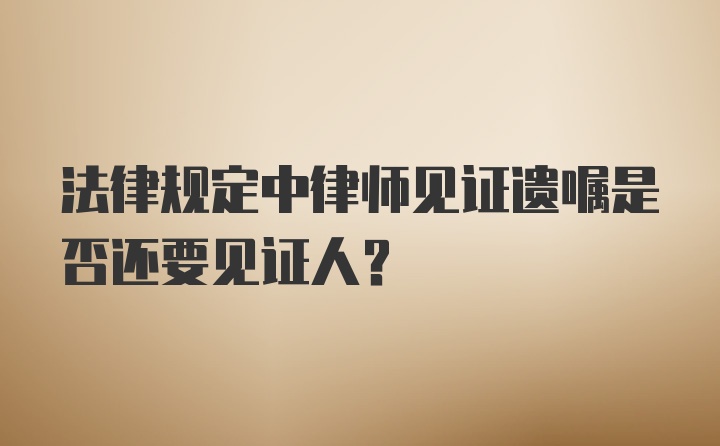 法律规定中律师见证遗嘱是否还要见证人？